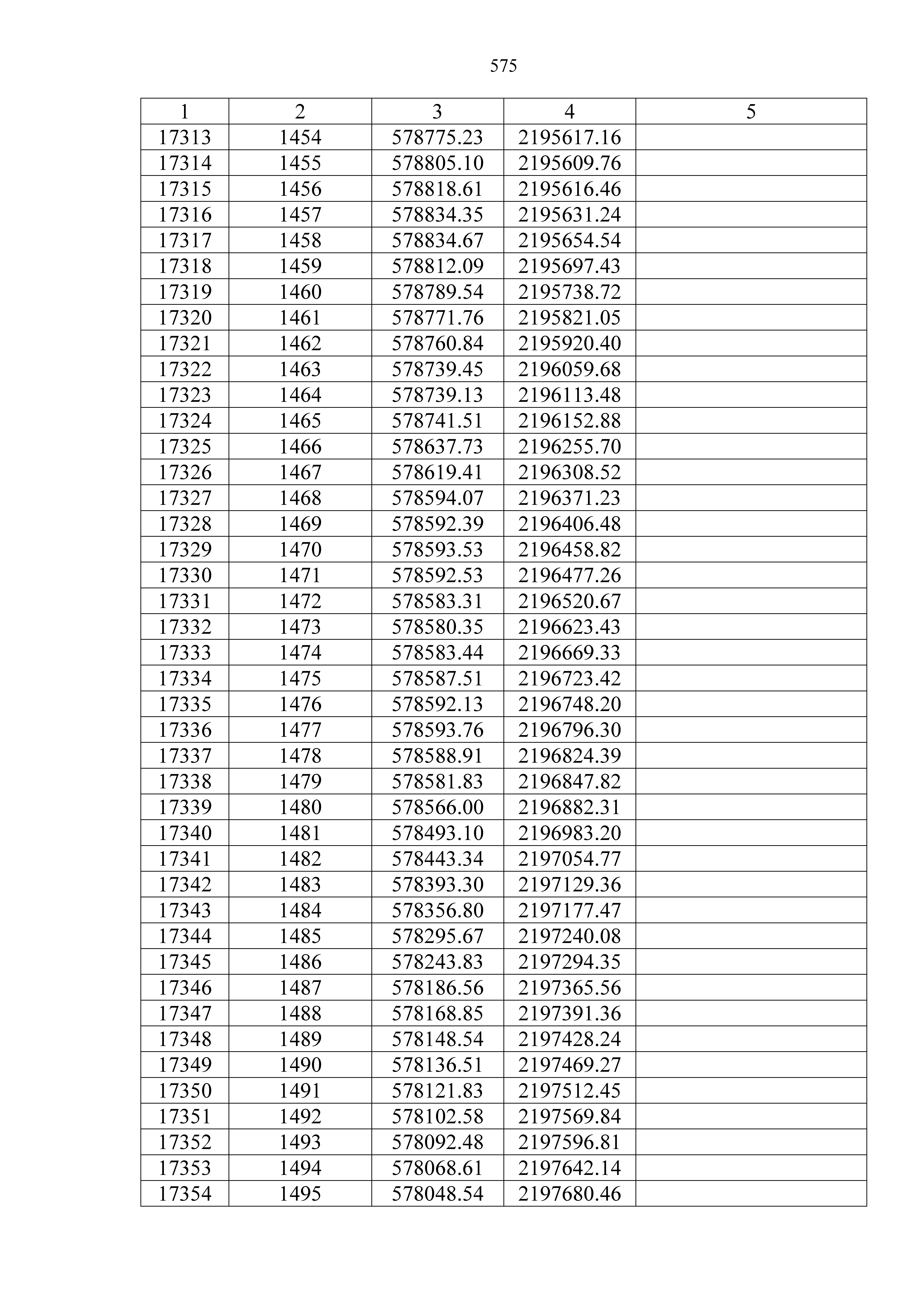 575

| 1 | 2 | 3 | 4 | 5 |
|---|---|---|---|---|
| 17313 | 1454 | 578775.23 | 2195617.16 | |
| 17314 | 1455 | 578805.10 | 2195609.76 | |
| 17315 | 1456 | 578818.61 | 2195616.46 | |
| 17316 | 1457 | 578834.35 | 2195631.24 | |
| 17317 | 1458 | 578834.67 | 2195654.54 | |
| 17318 | 1459 | 578812.09 | 2195697.43 | |
| 17319 | 1460 | 578789.54 | 2195738.72 | |
| 17320 | 1461 | 578771.76 | 2195821.05 | |
| 17321 | 1462 | 578760.84 | 2195920.40 | |
| 17322 | 1463 | 578739.45 | 2196059.68 | |
| 17323 | 1464 | 578739.13 | 2196113.48 | |
| 17324 | 1465 | 578741.51 | 2196152.88 | |
| 17325 | 1466 | 578637.73 | 2196255.70 | |
| 17326 | 1467 | 578619.41 | 2196308.52 | |
| 17327 | 1468 | 578594.07 | 2196371.23 | |
| 17328 | 1469 | 578592.39 | 2196406.48 | |
| 17329 | 1470 | 578593.53 | 2196458.82 | |
| 17330 | 1471 | 578592.53 | 2196477.26 | |
| 17331 | 1472 | 578583.31 | 2196520.67 | |
| 17332 | 1473 | 578580.35 | 2196623.43 | |
| 17333 | 1474 | 578583.44 | 2196669.33 | |
| 17334 | 1475 | 578587.51 | 2196723.42 | |
| 17335 | 1476 | 578592.13 | 2196748.20 | |
| 17336 | 1477 | 578593.76 | 2196796.30 | |
| 17337 | 1478 | 578588.91 | 2196824.39 | |
| 17338 | 1479 | 578581.83 | 2196847.82 | |
| 17339 | 1480 | 578566.00 | 2196882.31 | |
| 17340 | 1481 | 578493.10 | 2196983.20 | |
| 17341 | 1482 | 578443.34 | 2197054.77 | |
| 17342 | 1483 | 578393.30 | 2197129.36 | |
| 17343 | 1484 | 578356.80 | 2197177.47 | |
| 17344 | 1485 | 578295.67 | 2197240.08 | |
| 17345 | 1486 | 578243.83 | 2197294.35 | |
| 17346 | 1487 | 578186.56 | 2197365.56 | |
| 17347 | 1488 | 578168.85 | 2197391.36 | |
| 17348 | 1489 | 578148.54 | 2197428.24 | |
| 17349 | 1490 | 578136.51 | 2197469.27 | |
| 17350 | 1491 | 578121.83 | 2197512.45 | |
| 17351 | 1492 | 578102.58 | 2197569.84 | |
| 17352 | 1493 | 578092.48 | 2197596.81 | |
| 17353 | 1494 | 578068.61 | 2197642.14 | |
| 17354 | 1495 | 578048.54 | 2197680.46 | |